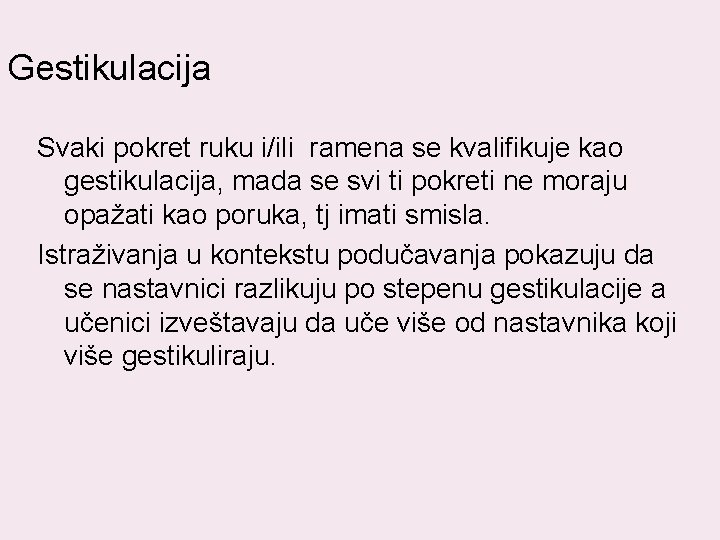 Gestikulacija

Svaki pokret ruku i/ili ramena se kvalifikuje kao gestikulacija, mada se svi ti pokreti ne moraju opažati kao poruka, tj imati smisla.

Istraživanja u kontekstu podučavanja pokazuju da se nastavnici razlikuju po stepenu gestikulacije a učenici izveštavaju da uče više od nastavnika koji više gestikuliraju.